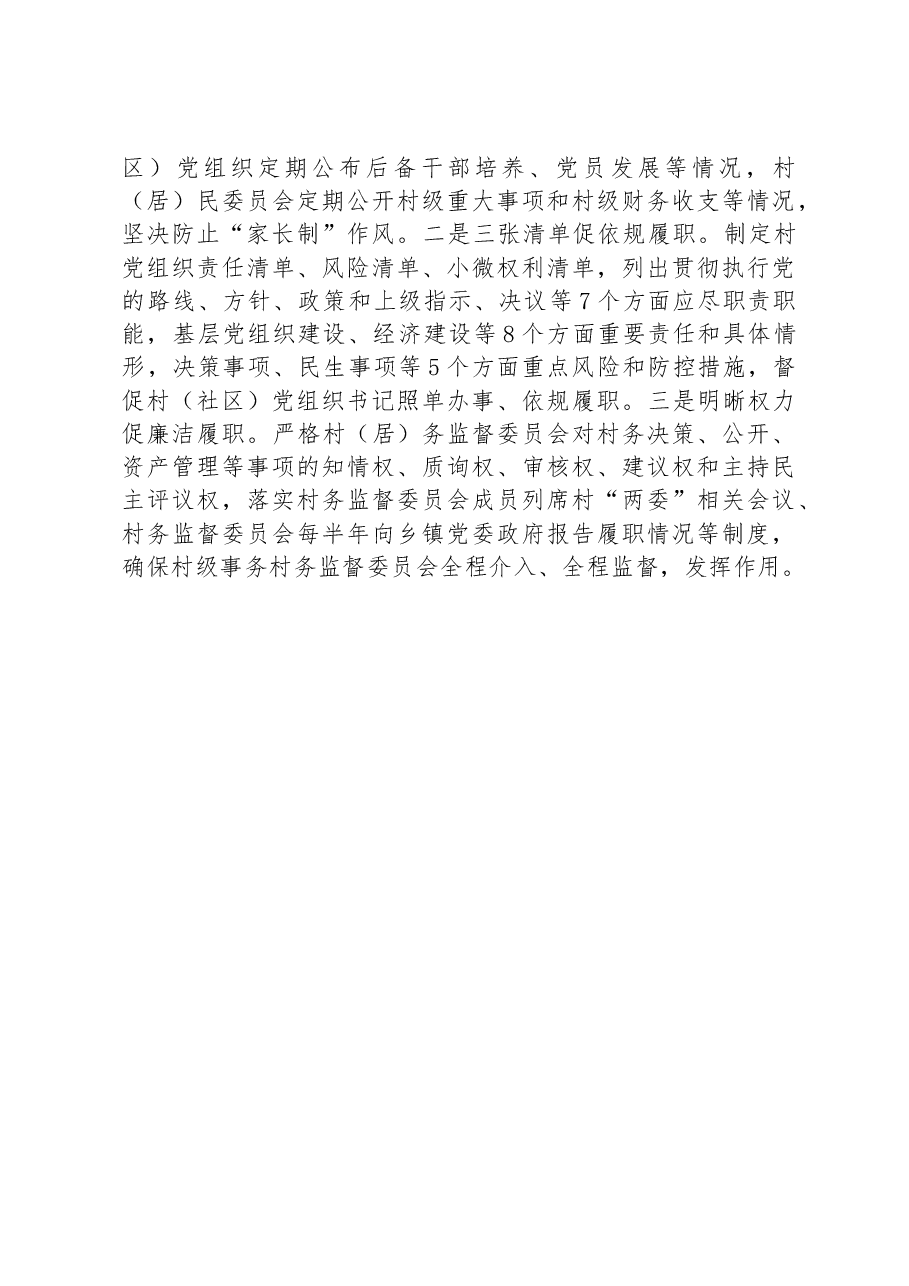 区）党组织定期公布后备干部培养、党员发展等情况，村（居）民委员会定期公开村级重大事项和村级财务收支等情况，坚决防止“家长制”作风。二是三张清单促依规履职。制定村党组织责任清单、风险清单、小微权利清单，列出贯彻执行党的路线、方针、政策和上级指示、决议等7个方面应尽职责职能，基层党组织建设、经济建设等8个方面重要责任和具体情形，决策事项、民生事项等5个方面重点风险和防控措施，督促村（社区）党组织书记照单办事、依规履职。三是明晰权力促廉洁履职。严格村（居）务监督委员会对村务决策、公开、资产管理等事项的知情权、质询权、审核权、建议权和主持民主评议权，落实村务监督委员会成员列席村“两委”相关会议、村务监督委员会每半年向乡镇党委政府报告履职情况等制度，确保村级事务村务监督委员会全程介入、全程监督，发挥作用。